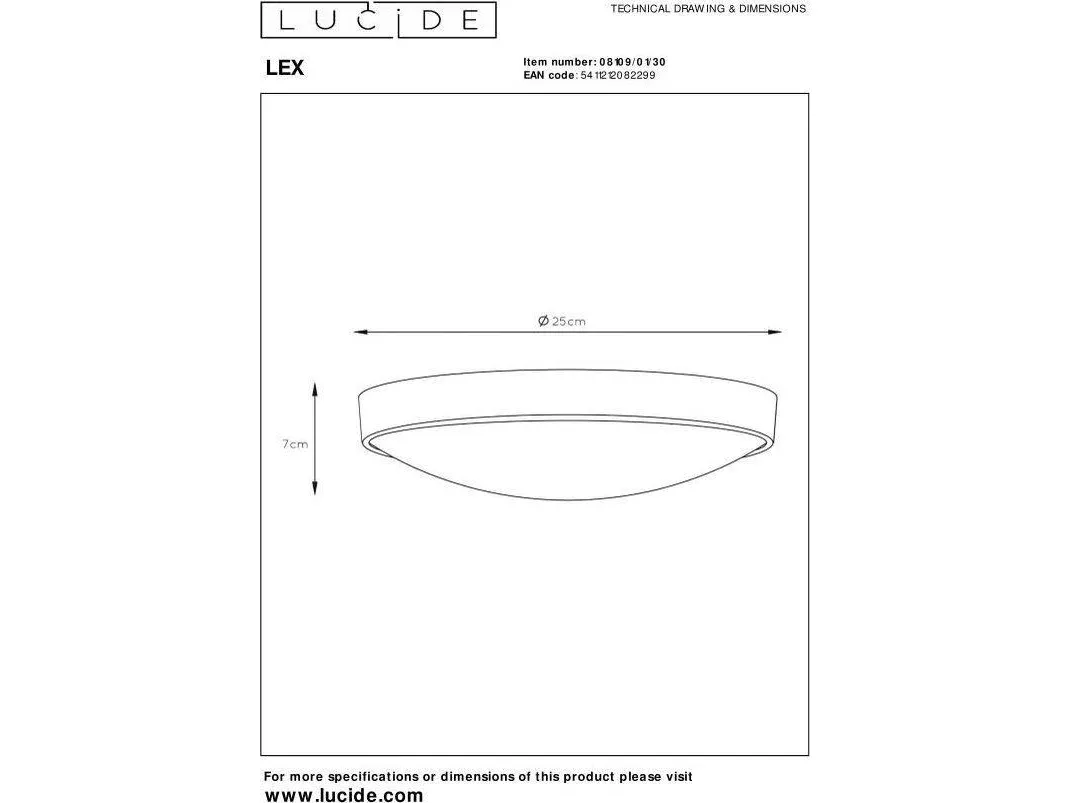 LUCIDE

TECHNICAL DRAWING & DIMENSIONS

LEX

Item number: 08109/01/30
EAN code: 5411212082299

Ø 25cm

7cm

For more specifications or dimensions of this product please visit
www.lucide.com